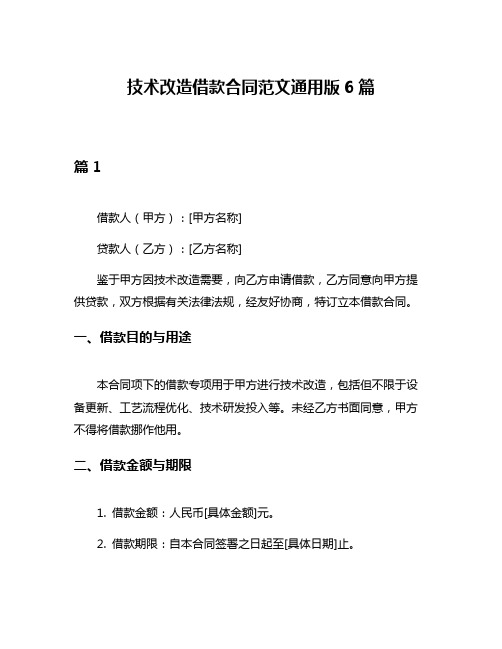 技术改造借款合同范文通用版 6 篇

篇 1

借款人（甲方）：[甲方名称]

贷款人（乙方）：[乙方名称]

鉴于甲方因技术改造需要，向乙方申请借款，乙方同意向甲方提供贷款，双方根据有关法律法规，经友好协商，特订立本借款合同。

一、借款目的与用途

本合同项下的借款专项用于甲方进行技术改造，包括但不限于设备更新、工艺流程优化、技术研发投入等。未经乙方书面同意，甲方不得将借款挪作他用。

二、借款金额与期限

1. 借款金额：人民币[具体金额]元。

2. 借款期限：自本合同签署之日起至[具体日期]止。